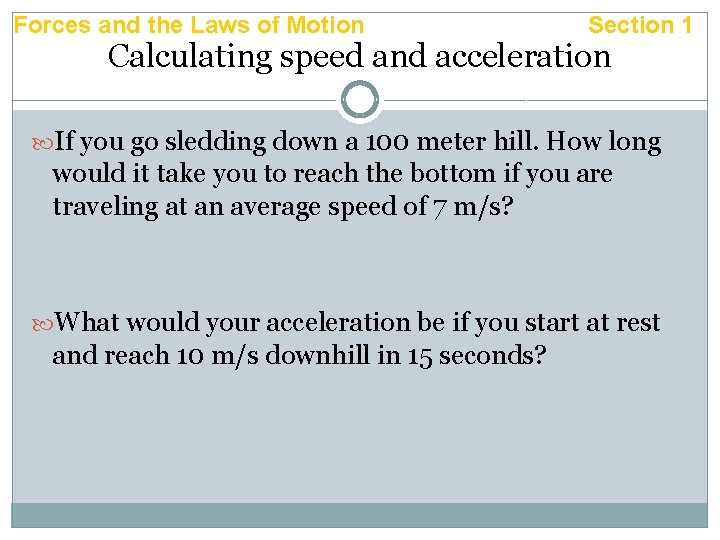 Forces and the Laws of Motion

Section 1

Calculating speed and acceleration

If you go sledding down a 100 meter hill. How long would it take you to reach the bottom if you are traveling at an average speed of 7 m/s?

What would your acceleration be if you start at rest and reach 10 m/s downhill in 15 seconds?